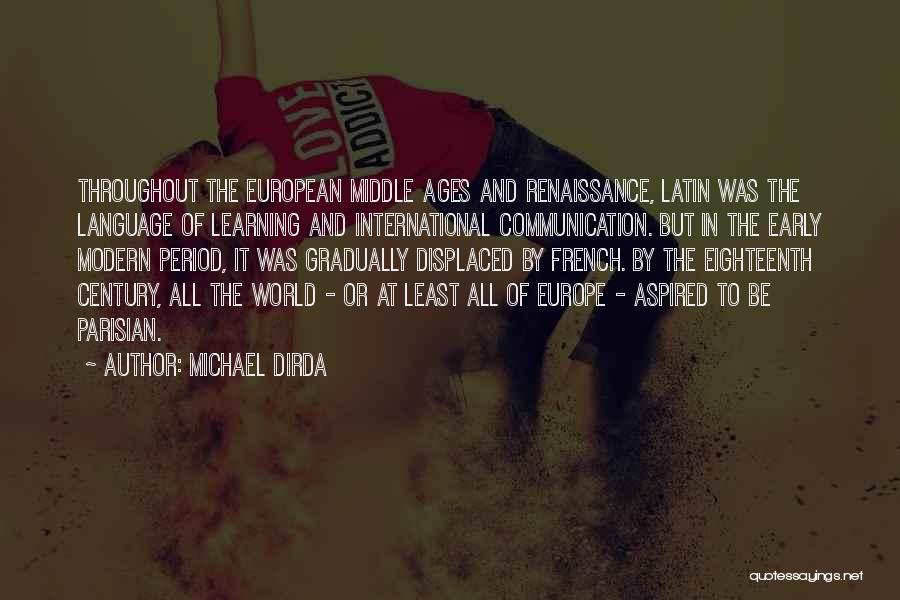 LOVE ADDICT

THROUGHOUT THE EUROPEAN MIDDLE AGES AND RENAISSANCE, LATIN WAS THE LANGUAGE OF LEARNING AND INTERNATIONAL COMMUNICATION. BUT IN THE EARLY MODERN PERIOD, IT WAS GRADUALLY DISPLACED BY FRENCH. BY THE EIGHTEENTH CENTURY, ALL THE WORLD - OR AT LEAST ALL OF EUROPE - ASPIRED TO BE PARISIAN.

~ AUTHOR: MICHAEL DIRDA

quotessayings.net